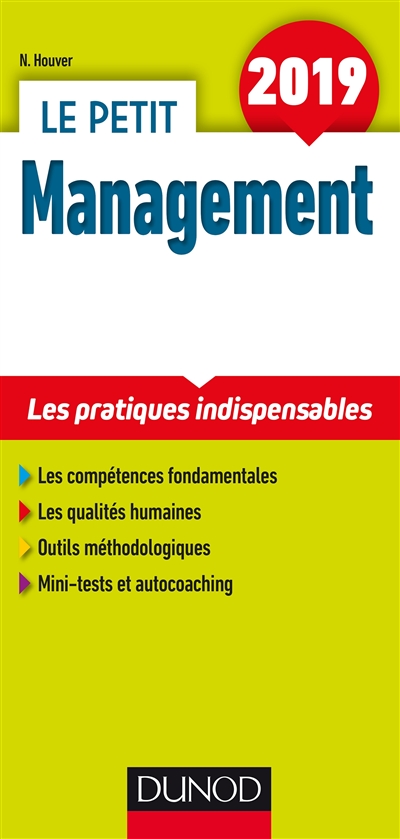 N. Houver

2019

LE PETIT

Management

Les pratiques indispensables

Les compétences fondamentales
Les qualités humaines
Outils méthodologiques
Mini-tests et autocoaching

DUNOD